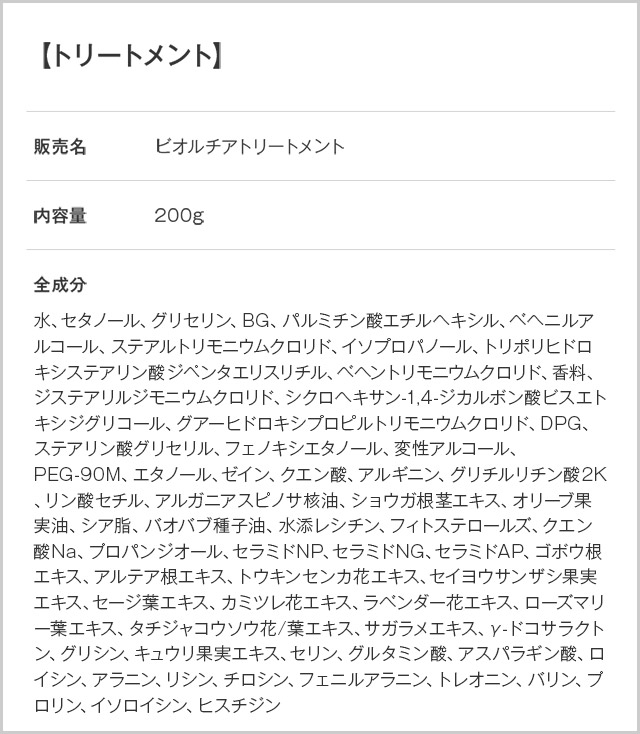 【トリートメント】

販売名 ビオルチアトリートメント

内容量 200g

全成分

水、セタノール、グリセリン、BG、パルミチン酸エチルヘキシル、ベヘニルアルコール、ステアルトリモニウムクロリド、イソプロパノール、トリポリヒドロキシステアリン酸ジペンタエリスリチル、ベヘントリモニウムクロリド、香料、ジステアリルジモニウムクロリド、シクロヘキサン-1,4-ジカルボン酸ビスエトキシジグリコール、グアーヒドロキシプロピルトリモニウムクロリド、DPG、ステアリン酸グリセリル、フェノキシエタノール、変性アルコール、PEG-90M、エタノール、ゼイン、クエン酸、アルギニン、グリチルリチン酸2K、リン酸セチル、アルガニアスピノサ核油、ショウガ根茎エキス、オリーブ果実油、シア脂、バオバブ種子油、水添レシチン、フィトステロールズ、クエン酸Na、プロパンジオール、セラミドNP、セラミドNG、セラミドAP、ゴボウ根エキス、アルテア根エキス、トウキンセンカ花エキス、セイヨウサンザシ果実エキス、セージ葉エキス、カミツレ花エキス、ラベンダー花エキス、ローズマリー葉エキス、タチジャコウソウ花/葉エキス、サガラメエキス、γ-ドコサラクトン、グリシン、キュウリ果実エキス、セリン、グルタミン酸、アスパラギン酸、ロイシン、アラニン、リシン、チロシン、フェニルアラニン、トレオニン、バリン、プロリン、イソロイシン、ヒスチジン